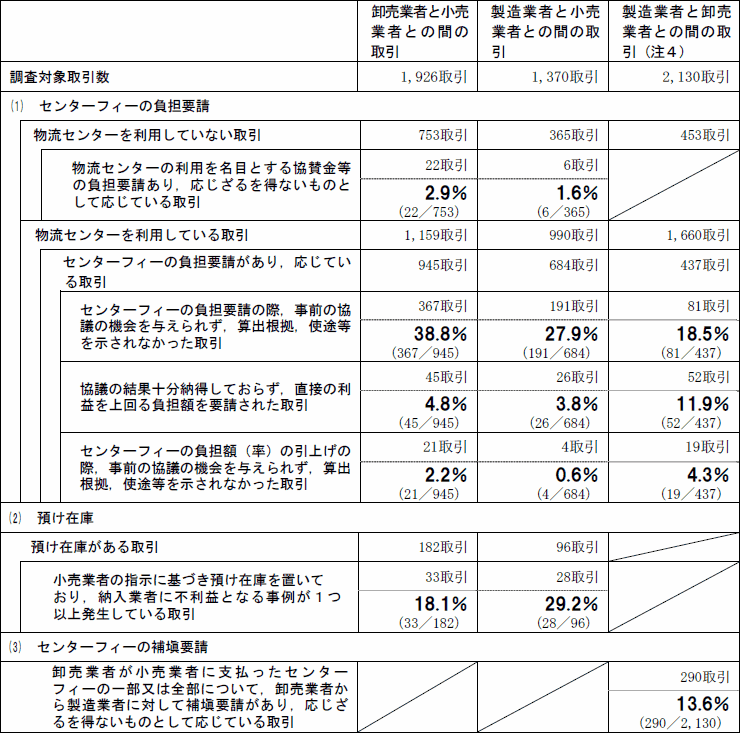 |  | 卸売業者と小売業者との間の取引 | 製造業者と小売業者との間の取引 | 製造業者と卸売業者との間の取引（注４） |
|---|---|---|---|
| 調査対象取引数 | 1，926取引 | 1，370取引 | 2，130取引 |
| ⑴　センターフィーの負担要請 |  |  |  |
| 物流センターを利用していない取引 | 753取引 | 365取引 | 453取引 |
| 物流センターの利用を名目とする協賛金等の負担要請あり，応じざるを得ないものとして応じている取引 | 22取引 2.9% （22／753） | 6取引 1.6% （6／365） |  |
| 物流センターを利用している取引 | 1，159取引 | 990取引 | 1，660取引 |
| センターフィーの負担要請があり，応じている取引 | 945取引 | 684取引 | 437取引 |
| センターフィーの負担要請の際，事前の協議の機会を与えられず，算出根拠，使途等を示されなかった取引 | 367取引 38.8% （367／945） | 191取引 27.9% （191／684） | 81取引 18.5% （81／437） |
| 協議の結果十分納得しておらず，直接の利益を上回る負担額を要請された取引 | 45取引 4.8% （45／945） | 26取引 3.8% （26／684） | 52取引 11.9% （52／437） |
| センターフィーの負担額（率）の引上げの際，事前の協議の機会を与えられず，算出根拠，使途等を示されなかった取引 | 21取引 2.2% （21／945） | 4取引 0.6% （4／684） | 19取引 4.3% （19／437） |
| ⑵　預け在庫 |  |  |  |
| 預け在庫がある取引 | 182取引 | 96取引 |  |
| 小売業者の指示に基づき預け在庫を置いており，納入業者に不利益となる事例が１つ以上発生している取引 | 33取引 18.1% （33／182） | 28取引 29.2% （28／96） |  |
| ⑶　センターフィーの補填要請 |  |  |  |
| 卸売業者が小売業者に支払ったセンターフィーの一部又は全部について，卸売業者から製造業者に対して補填要請があり，応じざるを得ないものとして応じている取引 |  |  | 290取引 13.6% （290／2，130） |